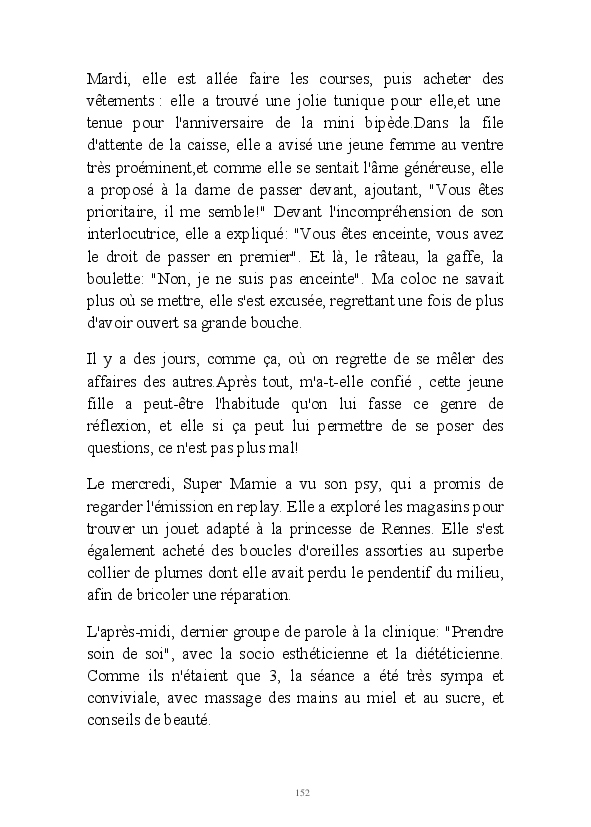 Mardi, elle est allée faire les courses, puis acheter des vêtements : elle a trouvé une jolie tunique pour elle,et une tenue pour l'anniversaire de la mini bipède.Dans la file d'attente de la caisse, elle a avisé une jeune femme au ventre très proéminent,et comme elle se sentait l'âme généreuse, elle a proposé à la dame de passer devant, ajoutant, "Vous êtes prioritaire, il me semble!" Devant l'incompréhension de son interlocutrice, elle a expliqué: "Vous êtes enceinte, vous avez le droit de passer en premier". Et là, le râteau, la gaffe, la boulette: "Non, je ne suis pas enceinte". Ma coloc ne savait plus où se mettre, elle s'est excusée, regrettant une fois de plus d'avoir ouvert sa grande bouche.

Il y a des jours, comme ça, où on regrette de se mêler des affaires des autres.Après tout, m'a-t-elle confié , cette jeune fille a peut-être l'habitude qu'on lui fasse ce genre de réflexion, et elle si ça peut lui permettre de se poser des questions, ce n'est pas plus mal!

Le mercredi, Super Mamie a vu son psy, qui a promis de regarder l'émission en replay. Elle a exploré les magasins pour trouver un jouet adapté à la princesse de Rennes. Elle s'est également acheté des boucles d'oreilles assorties au superbe collier de plumes dont elle avait perdu le pendentif du milieu, afin de bricoler une réparation.

L'après-midi, dernier groupe de parole à la clinique: "Prendre soin de soi", avec la socio esthéticienne et la diététicienne. Comme ils n'étaient que 3, la séance a été très sympa et conviviale, avec massage des mains au miel et au sucre, et conseils de beauté.

152